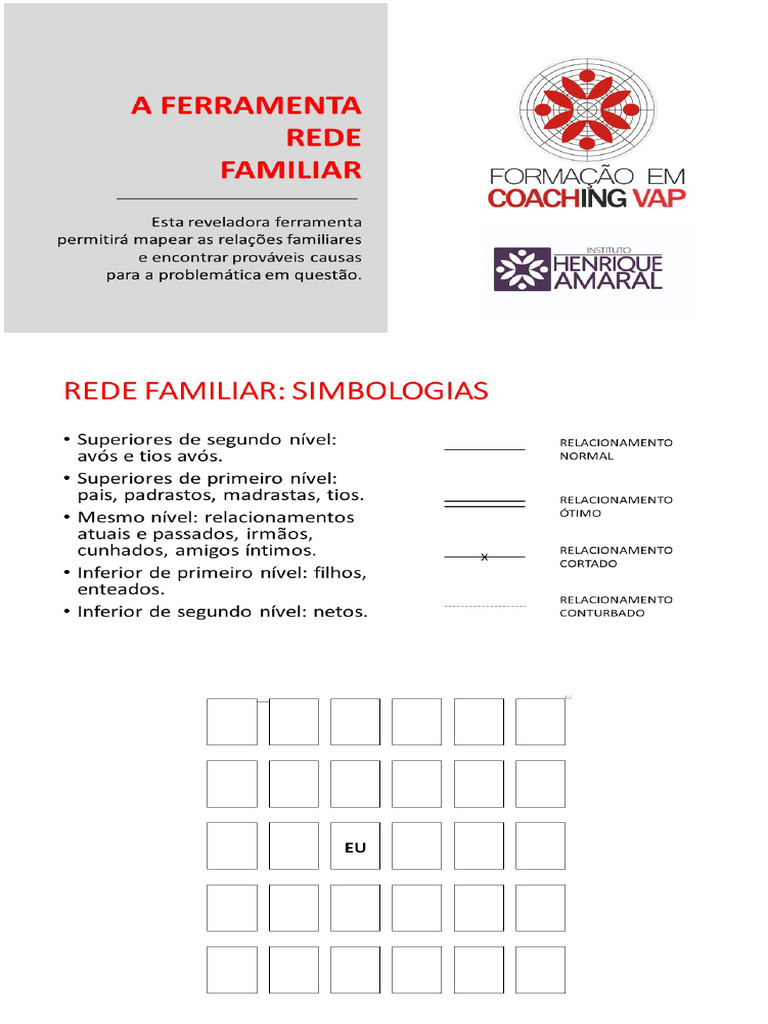 A FERRAMENTA
REDE
FAMILIAR

Esta reveladora ferramenta permitirá mapear as relações familiares e encontrar prováveis causas para a problemática em questão.

FORMAÇÃO EM
COACHING VAP

INSTITUTO
HENRIQUE
AMARAL

REDE FAMILIAR: SIMBOLOGIAS

• Superiores de segundo nível: avós e tios avós.
• Superiores de primeiro nível: pais, padrastos, madrastas, tios.
• Mesmo nível: relacionamentos atuais e passados, irmãos, cunhados, amigos íntimos.
• Inferior de primeiro nível: filhos, enteados.
• Inferior de segundo nível: netos.

RELACIONAMENTO NORMAL

RELACIONAMENTO ÓTIMO

x
RELACIONAMENTO CORTADO

RELACIONAMENTO CONTURBADO

EU